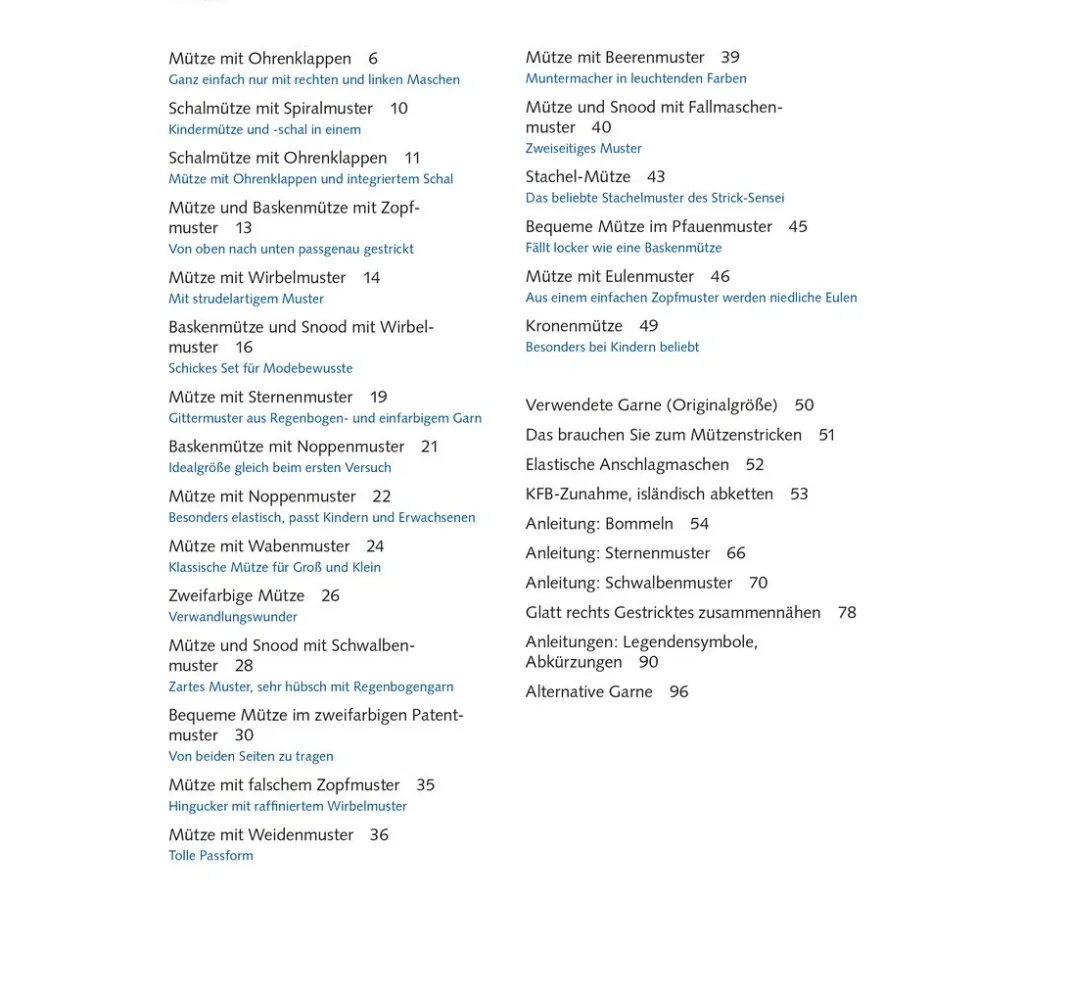 Mütze mit Ohrenklappen 6
Ganz einfach nur mit rechten und linken Maschen

Schalmütze mit Spiralmuster 10
Kindermütze und -schal in einem

Schalmütze mit Ohrenklappen 11
Mütze mit Ohrenklappen und integriertem Schal

Mütze und Baskenmütze mit Zopfmuster 13
Von oben nach unten passgenau gestrickt

Mütze mit Wirbelmuster 14
Mit strudelartigem Muster

Baskenmütze und Snood mit Wirbelmuster 16
Schickes Set für Modebewusste

Mütze mit Sternenmuster 19
Gittermuster aus Regenbogen- und einfarbigem Garn

Baskenmütze mit Noppenmuster 21
Idealgröße gleich beim ersten Versuch

Mütze mit Noppenmuster 22
Besonders elastisch, passt Kindern und Erwachsenen

Mütze mit Wabenmuster 24
Klassische Mütze für Groß und Klein

Zweifarbige Mütze 26
Verwandlungswunder

Mütze und Snood mit Schwalbenmuster 28
Zartes Muster, sehr hübsch mit Regenbogengarn

Bequeme Mütze im zweifarbigen Patentmuster 30
Von beiden Seiten zu tragen

Mütze mit falschem Zopfmuster 35
Hingucker mit raffiniertem Wirbelmuster

Mütze mit Weidenmuster 36
Tolle Passform

Mütze mit Beerenmuster 39
Muntermacher in leuchtenden Farben

Mütze und Snood mit Fallmaschenmuster 40
Zweiseitiges Muster

Stachel-Mütze 43
Das beliebte Stachelmuster des Strick-Sensei

Bequeme Mütze im Pfauenmuster 45
Fällt locker wie eine Baskenmütze

Mütze mit Eulenmuster 46
Aus einem einfachen Zopfmuster werden niedliche Eulen

Kronenmütze 49
Besonders bei Kindern beliebt

Verwendete Garne (Originalgröße) 50
Das brauchen Sie zum Mützenstricken 51
Elastische Anschlagmaschen 52
KFB-Zunahme, isländisch abketten 53
Anleitung: Bommeln 54
Anleitung: Sternenmuster 66
Anleitung: Schwalbenmuster 70
Glatt rechts Gestricktes zusammennähen 78
Anleitungen: Legendensymbole, Abkürzungen 90
Alternative Garne 96